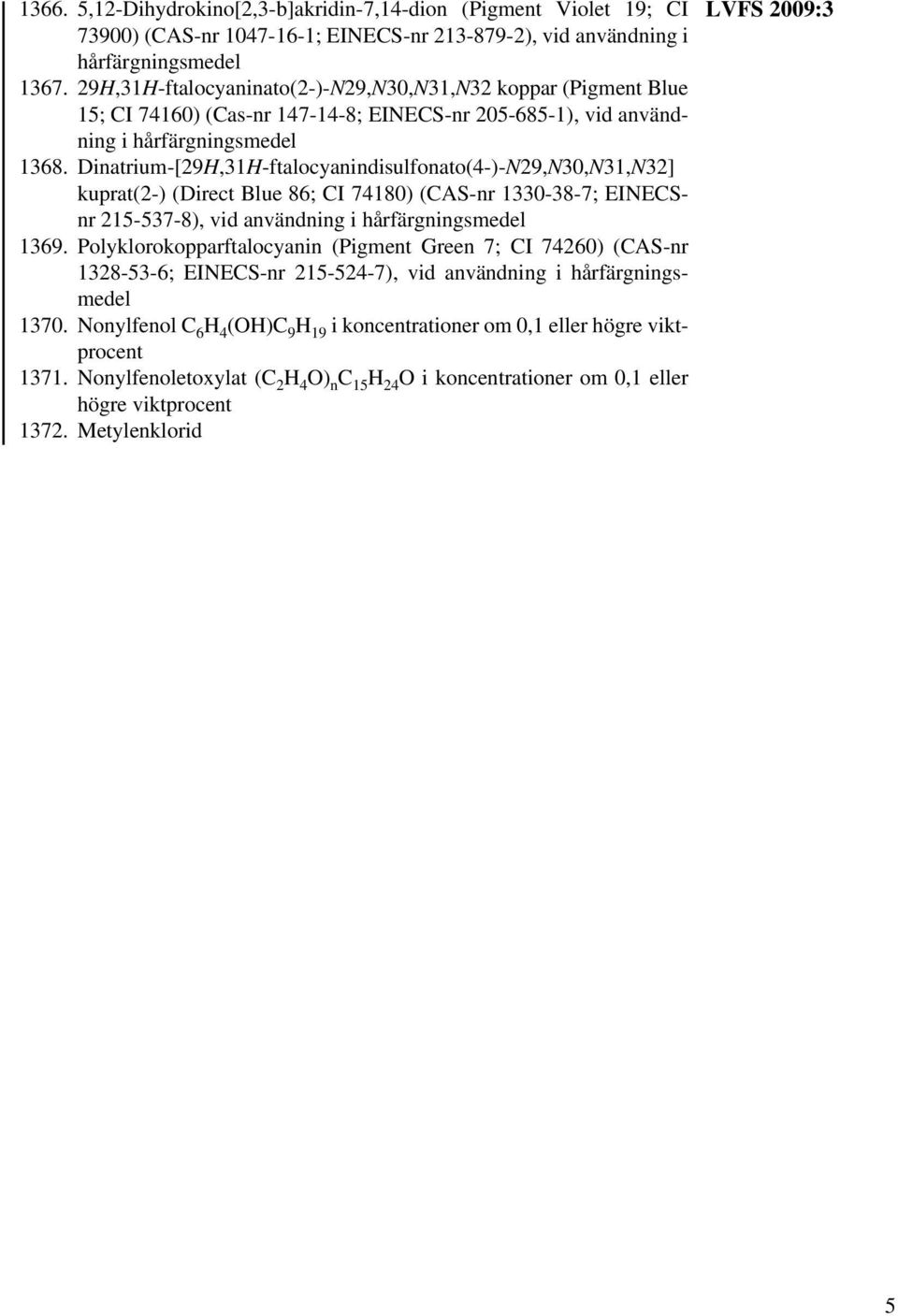 LVFS 2009:3

1366. 5,12-Dihydrokino[2,3-b]akridin-7,14-dion (Pigment Violet 19; CI 73900) (CAS-nr 1047-16-1; EINECS-nr 213-879-2), vid användning i hårfärgningsmedel

1367. 29H,31H-ftalocyaninato(2-)-N29,N30,N31,N32 koppar (Pigment Blue 15; CI 74160) (Cas-nr 147-14-8; EINECS-nr 205-685-1), vid användning i hårfärgningsmedel

1368. Dinatrium-[29H,31H-ftalocyanindisulfonato(4-)-N29,N30,N31,N32] kuprat(2-) (Direct Blue 86; CI 74180) (CAS-nr 1330-38-7; EINECS-nr 215-537-8), vid användning i hårfärgningsmedel

1369. Polyklorokopparftalocyanin (Pigment Green 7; CI 74260) (CAS-nr 1328-53-6; EINECS-nr 215-524-7), vid användning i hårfärgningsmedel

1370. Nonylfenol $C_6H_4(OH)C_9H_{19}$ i koncentrationer om 0,1 eller högre viktprocent

1371. Nonylfenoletoxylat $(C_2H_4O)_nC_{15}H_{24}O$ i koncentrationer om 0,1 eller högre viktprocent

1372. Metylenklorid

5